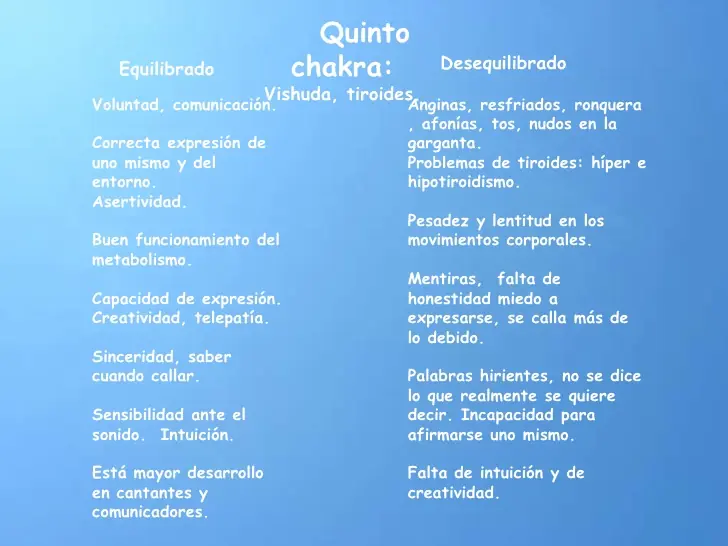 Quinto chakra:
Vishuda, tiroides

Equilibrado

Voluntad, comunicación.

Correcta expresión de uno mismo y del entorno.
Asertividad.

Buen funcionamiento del metabolismo.

Capacidad de expresión.
Creatividad, telepatía.

Sinceridad, saber cuando callar.

Sensibilidad ante el sonido. Intuición.

Está mayor desarrollo en cantantes y comunicadores.

Desequilibrado

Anginas, resfriados, ronquera , afonías, tos, nudos en la garganta.
Problemas de tiroides: híper e hipotiroidismo.

Pesadez y lentitud en los movimientos corporales.

Mentiras, falta de honestidad miedo a expresarse, se calla más de lo debido.

Palabras hirientes, no se dice lo que realmente se quiere decir. Incapacidad para afirmarse uno mismo.

Falta de intuición y de creatividad.